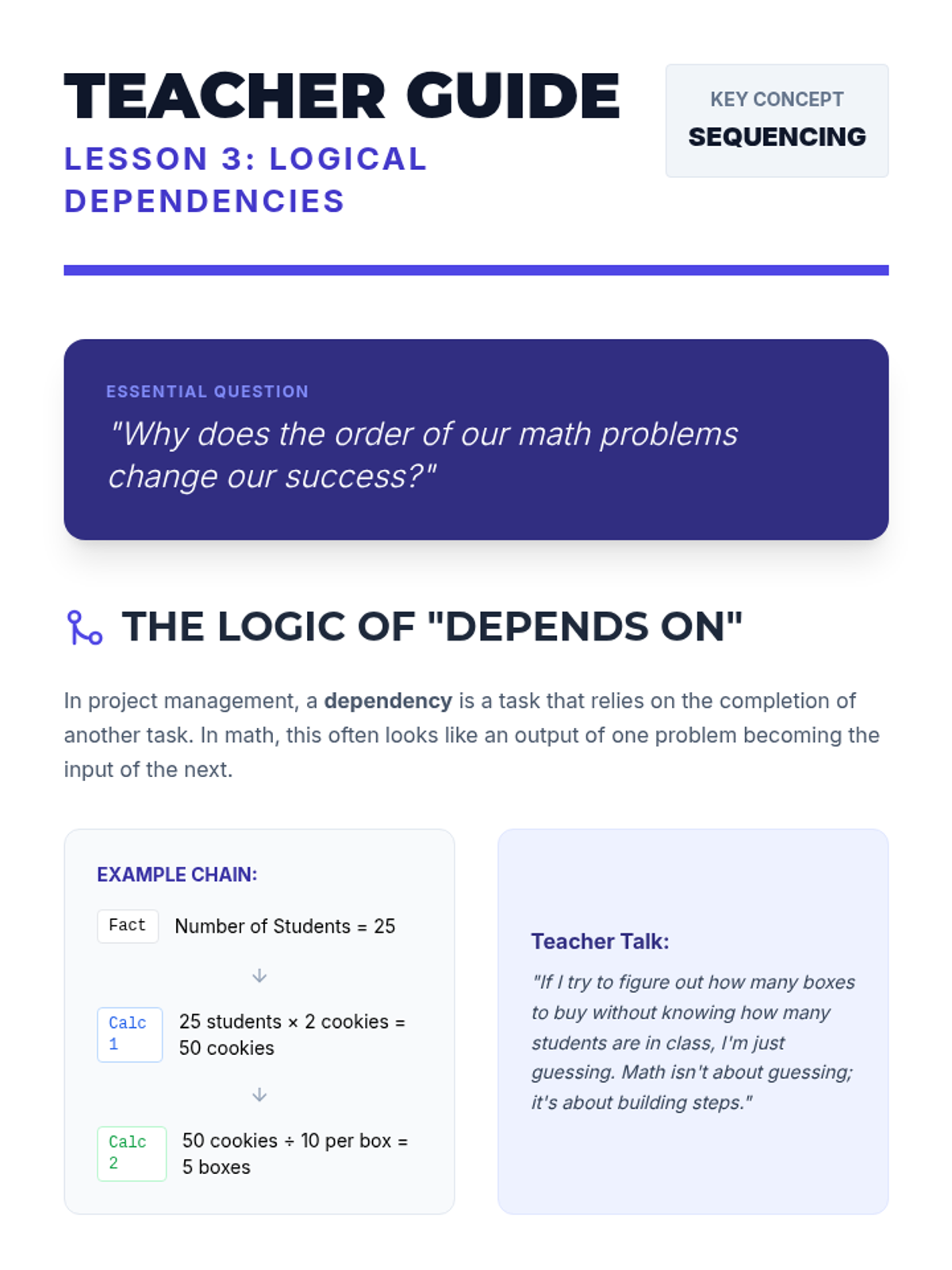 TEACHER GUIDE

LESSON 3: LOGICAL DEPENDENCIES

KEY CONCEPT
SEQUENCING

ESSENTIAL QUESTION

"Why does the order of our math problems change our success?"

THE LOGIC OF "DEPENDS ON"

In project management, a dependency is a task that relies on the completion of another task. In math, this often looks like an output of one problem becoming the input of the next.

EXAMPLE CHAIN:

Fact Number of Students = 25

↓

Calc 1 25 students × 2 cookies = 50 cookies

↓

Calc 2 50 cookies ÷ 10 per box = 5 boxes

Teacher Talk:

"If I try to figure out how many boxes to buy without knowing how many students are in class, I'm just guessing. Math isn't about guessing; it's about building steps."